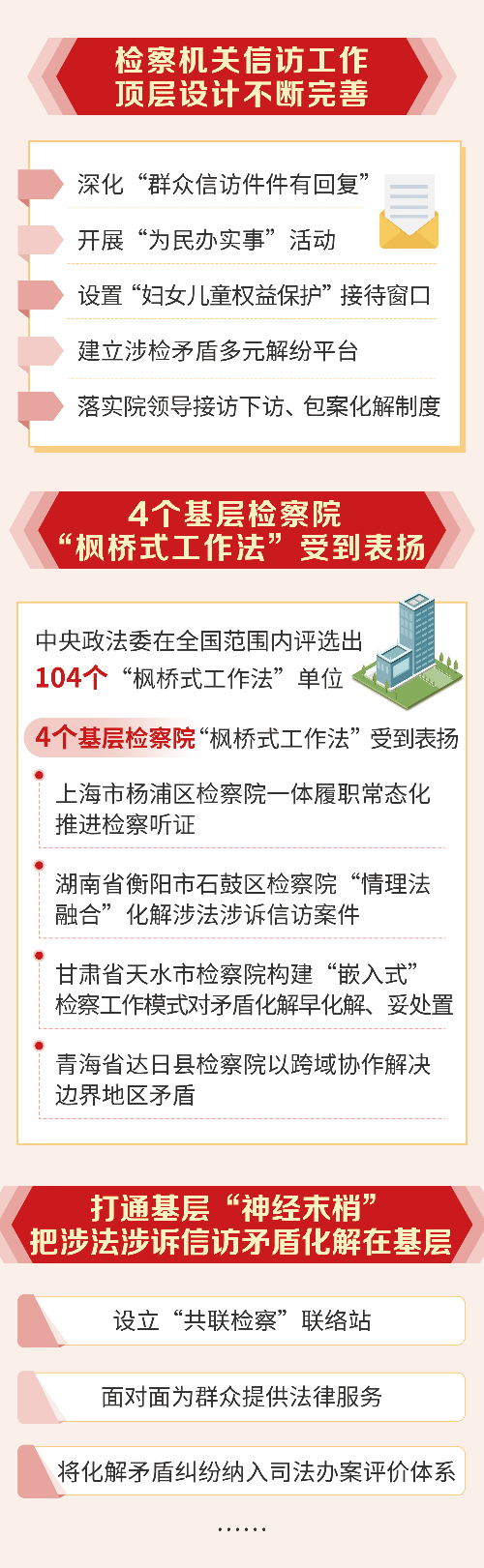 检察机关信访工作
顶层设计不断完善

深化“群众信访件件有回复”

开展“为民办实事”活动

设置“妇女儿童权益保护”接待窗口

建立涉检矛盾多元解纷平台

落实院领导接访下访、包案化解制度

4个基层检察院
“枫桥式工作法”受到表扬

中央政法委在全国范围内评选出
104个“枫桥式工作法”单位

4个基层检察院“枫桥式工作法”受到表扬

上海市杨浦区检察院一体履职常态化推进检察听证

湖南省衡阳市石鼓区检察院“情理法融合”化解涉法涉诉信访案件

甘肃省天水市检察院构建“嵌入式”检察工作模式对矛盾化解早化解、妥处置

青海省达日县检察院以跨域协作解决边界地区矛盾

打通基层“神经末梢”
把涉法涉诉信访矛盾化解在基层

设立“共联检察”联络站

面对面为群众提供法律服务

将化解矛盾纠纷纳入司法办案评价体系

……